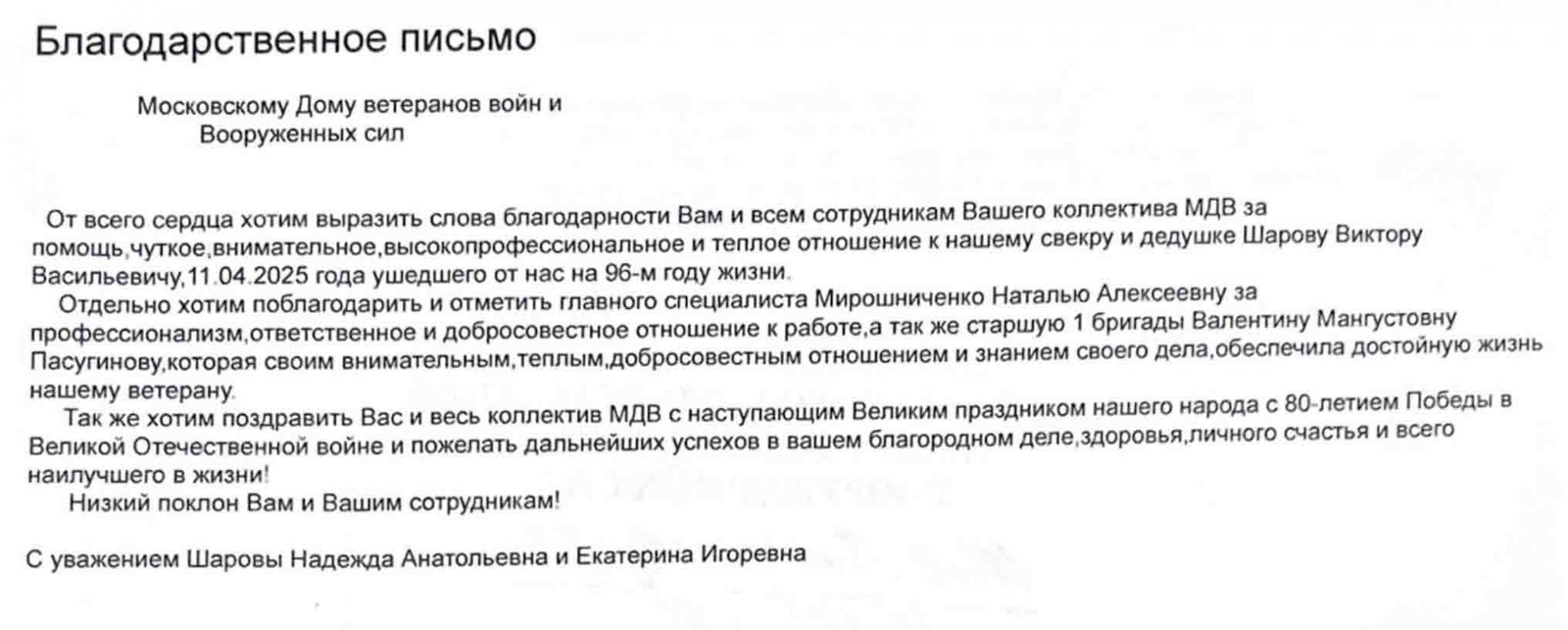 Благодарственное письмо

Московскому Дому ветеранов войн и Вооруженных сил

От всего сердца хотим выразить слова благодарности Вам и всем сотрудникам Вашего коллектива МДВ за помощь,чуткое,внимательное,высокопрофессиональное и теплое отношение к нашему свекру и дедушке Шарову Виктору Васильевичу,11.04.2025 года ушедшего от нас на 96-м году жизни.

Отдельно хотим поблагодарить и отметить главного специалиста Мирошниченко Наталью Алексеевну за профессионализм,ответственное и добросовестное отношение к работе,а так же старшую 1 бригады Валентину Мангустовну Пасугинову,которая своим внимательным,теплым,добросовестным отношением и знанием своего дела,обеспечила достойную жизнь нашему ветерану.

Так же хотим поздравить Вас и весь коллектив МДВ с наступающим Великим праздником нашего народа с 80-летием Победы в Великой Отечественной войне и пожелать дальнейших успехов в вашем благородном деле,здоровья,личного счастья и всего наилучшего в жизни!

Низкий поклон Вам и Вашим сотрудникам!

С уважением Шаровы Надежда Анатольевна и Екатерина Игоревна